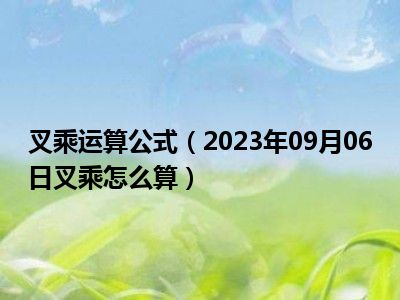 叉乘运算公式（2023年09月06日叉乘怎么算）